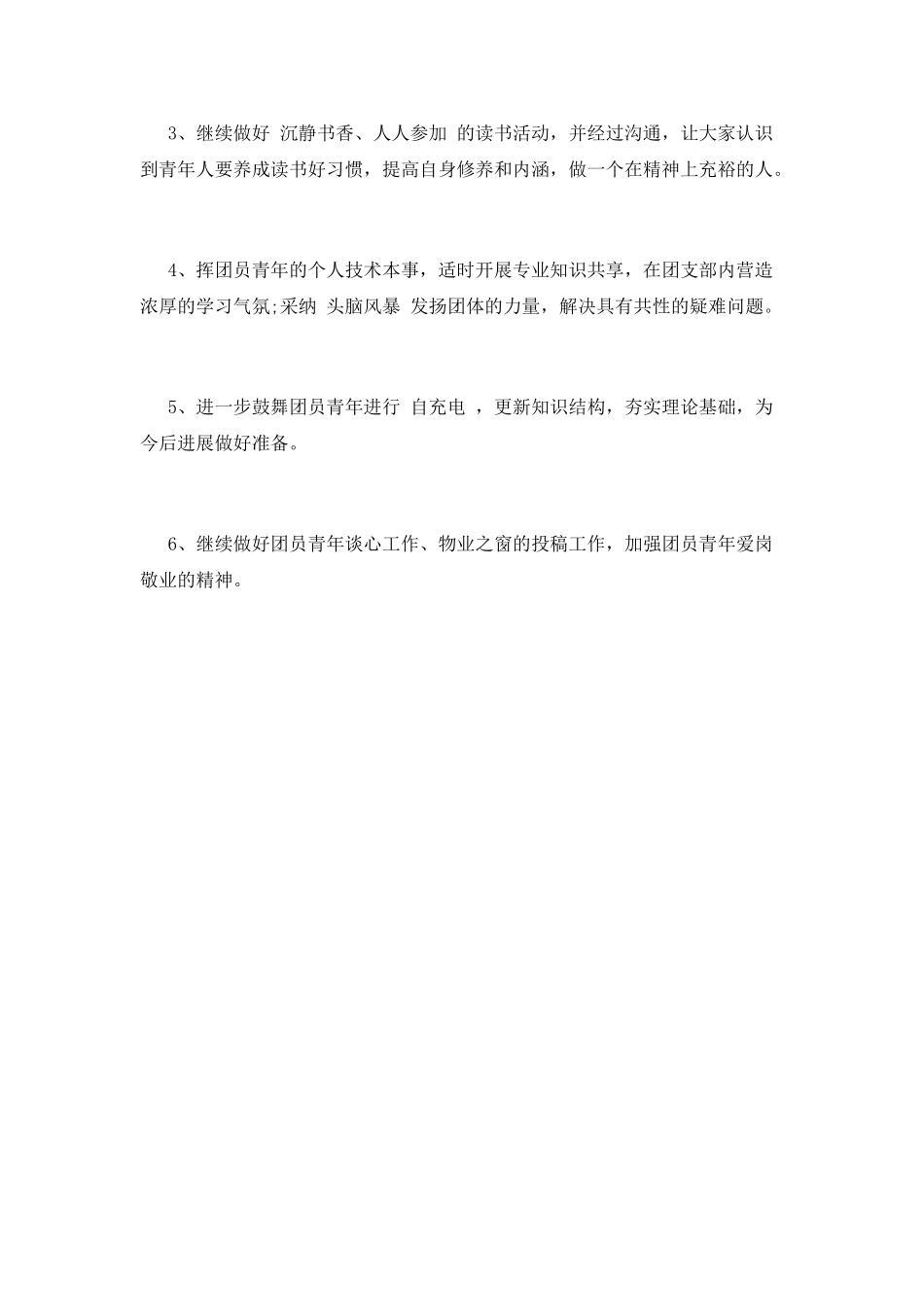 3、继续做好 沉静书香、人人参加 的读书活动，并经过沟通，让大家认识到青年人要养成读书好习惯，提高自身修养和内涵，做一个在精神上充裕的人。

4、挥团员青年的个人技术本事，适时开展专业知识共享，在团支部内营造浓厚的学习气氛;采纳 头脑风暴 发扬团体的力量，解决具有共性的疑难问题。

5、进一步鼓舞团员青年进行 自充电 ，更新知识结构，夯实理论基础，为今后进展做好准备。

6、继续做好团员青年谈心工作、物业之窗的投稿工作，加强团员青年爱岗敬业的精神。